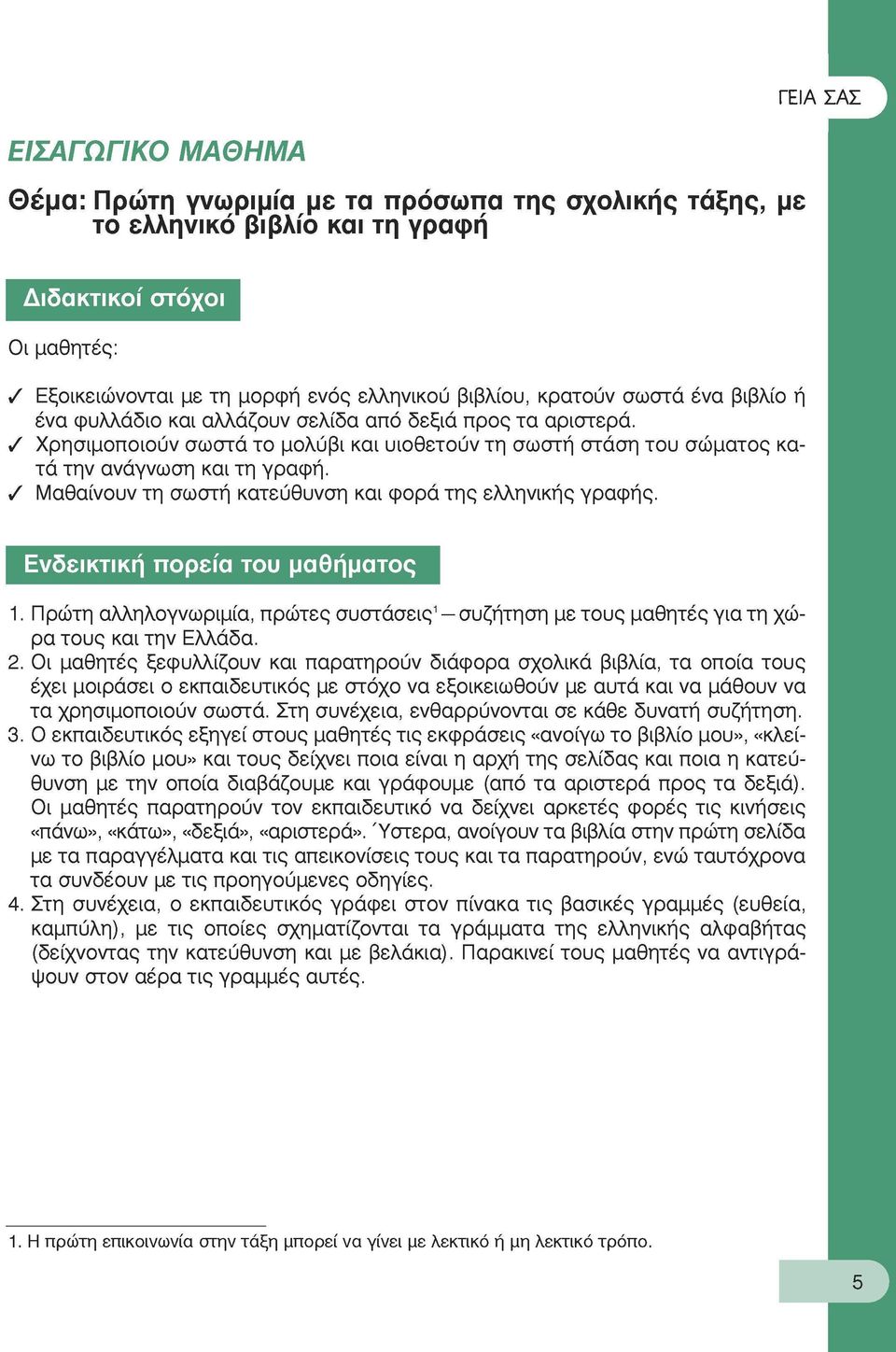 ΓΕΙΑ ΣΑΣ

ΕΙΣΑΓΩΓΙΚΟ ΜΑΘΗΜΑ

Θέμα: Πρώτη γνωριμία με τα πρόσωπα της σχολικής τάξης, με το ελληνικό βιβλίο και τη γραφή

Διδακτικοί στόχοι

Οι μαθητές:

✓ Εξοικειώνονται με τη μορφή ενός ελληνικού βιβλίου, κρατούν σωστά ένα βιβλίο ή ένα φυλλάδιο και αλλάζουν σελίδα από δεξιά προς τα αριστερά.
✓ Χρησιμοποιούν σωστά το μολύβι και υιοθετούν τη σωστή στάση του σώματος κατά την ανάγνωση και τη γραφή.
✓ Μαθαίνουν τη σωστή κατεύθυνση και φορά της ελληνικής γραφής.

Ενδεικτική πορεία του μαθήματος

1. Πρώτη αλληλογνωριμία, πρώτες συστάσεις$^1$ – συζήτηση με τους μαθητές για τη χώρα τους και την Ελλάδα.
2. Οι μαθητές ξεφυλλίζουν και παρατηρούν διάφορα σχολικά βιβλία, τα οποία τους έχει μοιράσει ο εκπαιδευτικός με στόχο να εξοικειωθούν με αυτά και να μάθουν να τα χρησιμοποιούν σωστά. Στη συνέχεια, ενθαρρύνονται σε κάθε δυνατή συζήτηση.
3. Ο εκπαιδευτικός εξηγεί στους μαθητές τις εκφράσεις «ανοίγω το βιβλίο μου», «κλείνω το βιβλίο μου» και τους δείχνει ποια είναι η αρχή της σελίδας και ποια η κατεύθυνση με την οποία διαβάζουμε και γράφουμε (από τα αριστερά προς τα δεξιά). Οι μαθητές παρατηρούν τον εκπαιδευτικό να δείχνει αρκετές φορές τις κινήσεις «πάνω», «κάτω», «δεξιά», «αριστερά». Ύστερα, ανοίγουν τα βιβλία στην πρώτη σελίδα με τα παραγγέλματα και τις απεικονίσεις τους και τα παρατηρούν, ενώ ταυτόχρονα τα συνδέουν με τις προηγούμενες οδηγίες.
4. Στη συνέχεια, ο εκπαιδευτικός γράφει στον πίνακα τις βασικές γραμμές (ευθεία, καμπύλη), με τις οποίες σχηματίζονται τα γράμματα της ελληνικής αλφαβήτας (δείχνοντας την κατεύθυνση και με βελάκια). Παρακινεί τους μαθητές να αντιγράψουν στον αέρα τις γραμμές αυτές.

1. Η πρώτη επικοινωνία στην τάξη μπορεί να γίνει με λεκτικό ή μη λεκτικό τρόπο.

5